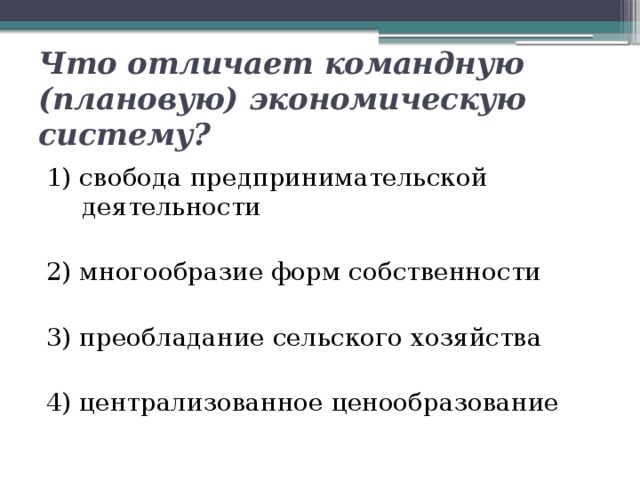 Что отличает командную (плановую) экономическую систему?

1) свобода предпринимательской деятельности

2) многообразие форм собственности

3) преобладание сельского хозяйства

4) централизованное ценообразование